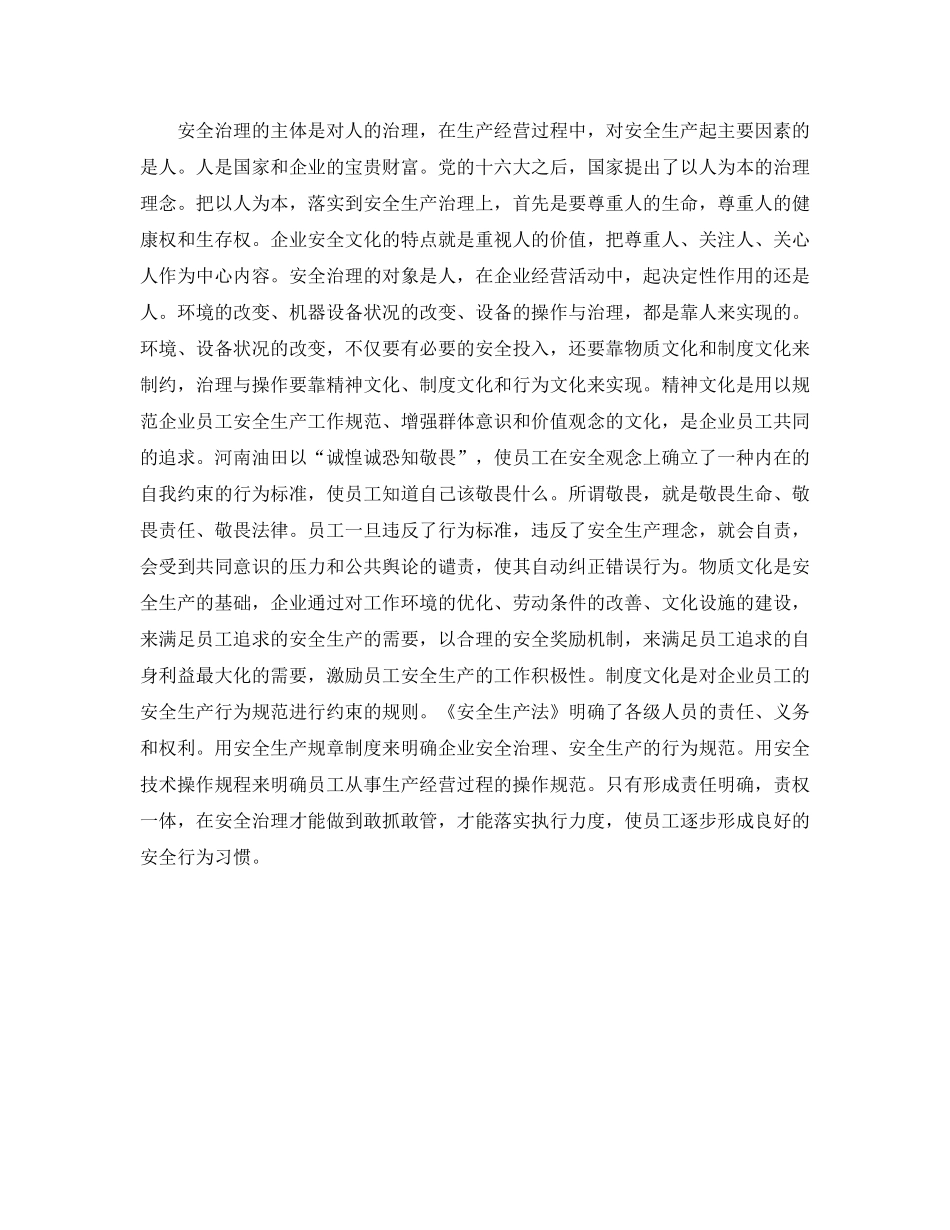 安全治理的主体是对人的治理，在生产经营过程中，对安全生产起主要因素的是人。人是国家和企业的宝贵财富。党的十六大之后，国家提出了以人为本的治理理念。把以人为本，落实到安全生产治理上，首先是要尊重人的生命，尊重人的健康权和生存权。企业安全文化的特点就是重视人的价值，把尊重人、关注人、关心人作为中心内容。安全治理的对象是人，在企业经营活动中，起决定性作用的还是人。环境的改变、机器设备状况的改变、设备的操作与治理，都是靠人来实现的。环境、设备状况的改变，不仅要有必要的安全投入，还要靠物质文化和制度文化来制约，治理与操作要靠精神文化、制度文化和行为文化来实现。精神文化是用以规范企业员工安全生产工作规范、增强群体意识和价值观念的文化，是企业员工共同的追求。河南油田以“诚惶诚恐知敬畏”，使员工在安全观念上确立了一种内在的自我约束的行为标准，使员工知道自己该敬畏什么。所谓敬畏，就是敬畏生命、敬畏责任、敬畏法律。员工一旦违反了行为标准，违反了安全生产理念，就会自责，会受到共同意识的压力和公共舆论的谴责，使其自动纠正错误行为。物质文化是安全生产的基础，企业通过对工作环境的优化、劳动条件的改善、文化设施的建设，来满足员工追求的安全生产的需要，以合理的安全奖励机制，来满足员工追求的自身利益最大化的需要，激励员工安全生产的工作积极性。制度文化是对企业员工的安全生产行为规范进行约束的规则。《安全生产法》明确了各级人员的责任、义务和权利。用安全生产规章制度来明确企业安全治理、安全生产的行为规范。用安全技术操作规程来明确员工从事生产经营过程的操作规范。只有形成责任明确，责权一体，在安全治理才能做到敢抓敢管，才能落实执行力度，使员工逐步形成良好的安全行为习惯。